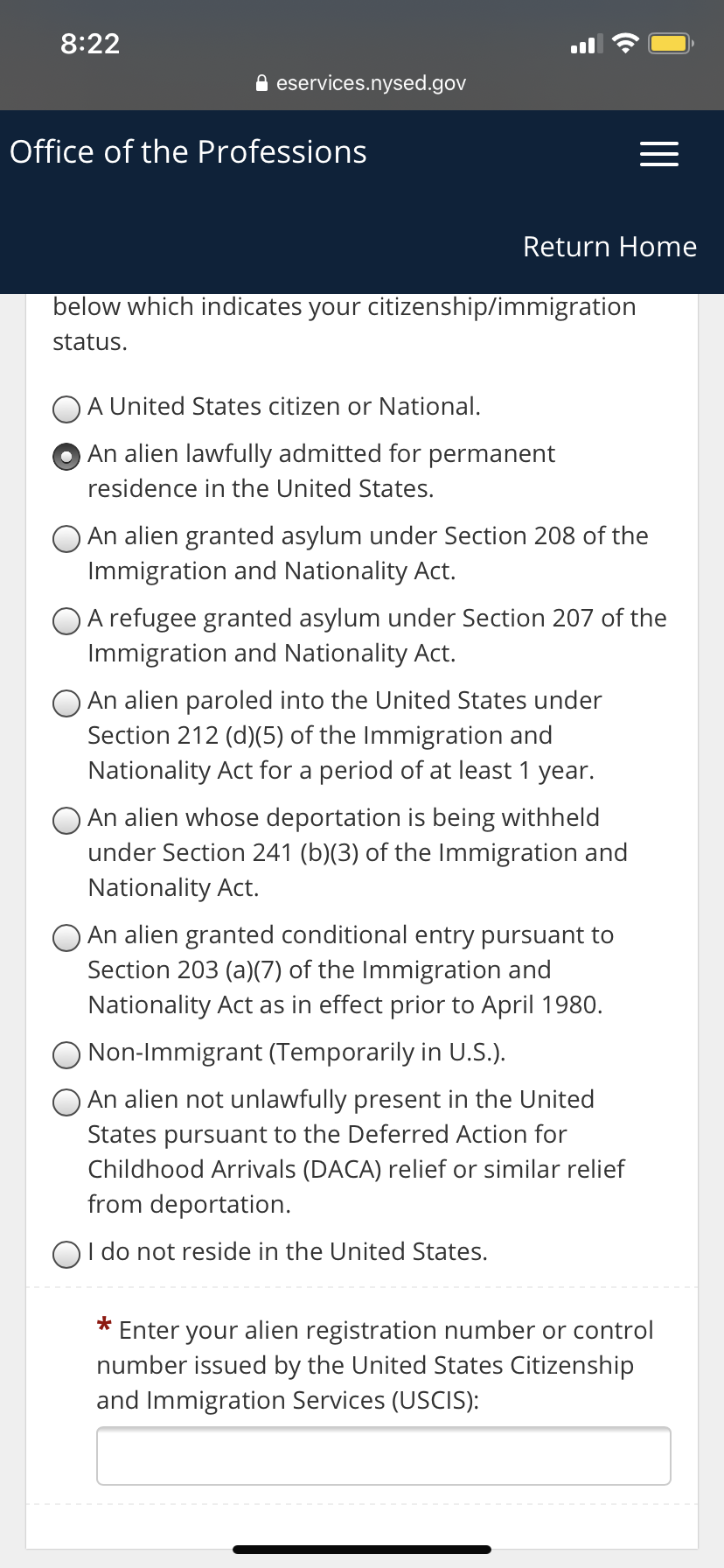 8:22

eservices.nysed.gov

Office of the Professions

Return Home

below which indicates your citizenship/immigration status.

A United States citizen or National.

An alien lawfully admitted for permanent residence in the United States.

An alien granted asylum under Section 208 of the Immigration and Nationality Act.

A refugee granted asylum under Section 207 of the Immigration and Nationality Act.

An alien paroled into the United States under Section 212 (d)(5) of the Immigration and Nationality Act for a period of at least 1 year.

An alien whose deportation is being withheld under Section 241 (b)(3) of the Immigration and Nationality Act.

An alien granted conditional entry pursuant to Section 203 (a)(7) of the Immigration and Nationality Act as in effect prior to April 1980.

Non-Immigrant (Temporarily in U.S.).

An alien not unlawfully present in the United States pursuant to the Deferred Action for Childhood Arrivals (DACA) relief or similar relief from deportation.

I do not reside in the United States.

* Enter your alien registration number or control number issued by the United States Citizenship and Immigration Services (USCIS):